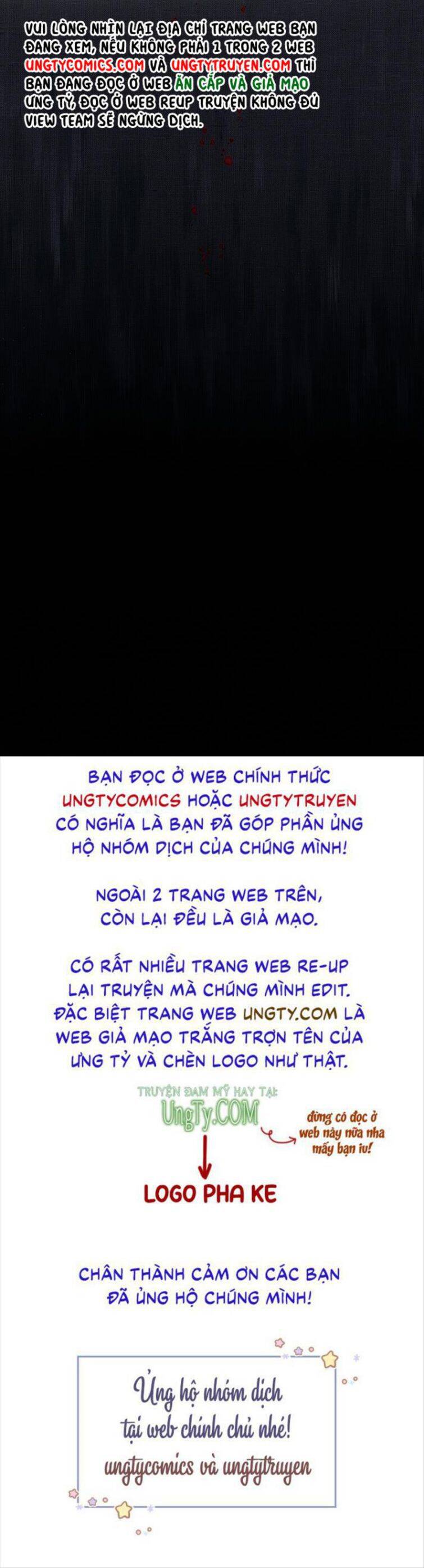 VUI LÒNG NHÌN LẠI ĐỊA CHỈ TRANG WEB BẠN ĐANG XEM, NẾU KHÔNG PHẢI 1 TRONG 2 WEB UNGTYCOMICS.COM VÀ UNGTYTRUYEN.COM THÌ BẠN ĐANG ĐỌC Ở WEB ĂN CẮP VÀ GIẢ MẠO ƯNG TỶ, ĐỌC Ở WEB REUP TRUYỆN KHÔNG ĐỦ VIEW TEAM SẼ NGỪNG DỊCH.

BẠN ĐỌC Ở WEB CHÍNH THỨC UNGTYCOMICS HOẶC UNGTYTRUYEN CÓ NGHĨA LÀ BẠN ĐÃ GÓP PHẦN ỦNG HỘ NHÓM DỊCH CỦA CHÚNG MÌNH!

NGOÀI 2 TRANG WEB TRÊN, CÒN LẠI ĐỀU LÀ GIẢ MẠO.

CÓ RẤT NHIỀU TRANG WEB RE-UP LẠI TRUYỆN MÀ CHÚNG MÌNH EDIT. ĐẶC BIỆT TRANG WEB UNGTY.COM LÀ WEB GIẢ MẠO TRẮNG TRỢN TÊN CỦA ƯNG TỶ VÀ CHÈN LOGO NHƯ THẬT.

TRUYỆN ĐAM MỸ HAY TẠI: UngTy.COM

đừng có đọc ở web này nữa nha mấy bạn iu!

LOGO PHA KE

CHÂN THÀNH CẢM ƠN CÁC BẠN ĐÃ ỦNG HỘ CHÚNG MÌNH!

Ủng hộ nhóm dịch tại web chính chủ nhé! ungtycomics và ungtytruyen